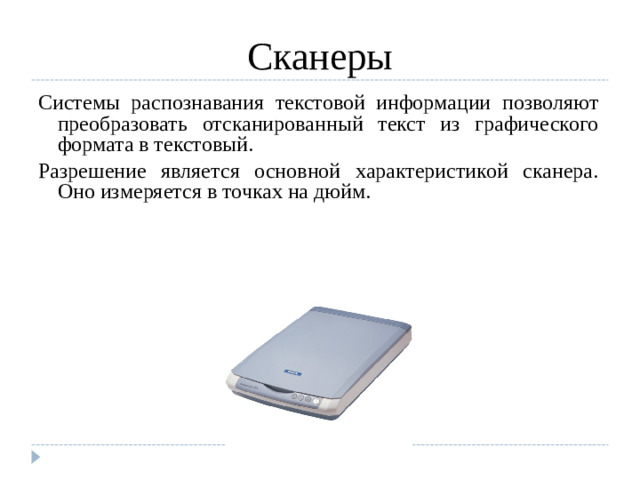 Сканеры

Системы распознавания текстовой информации позволяют преобразовать отсканированный текст из графического формата в текстовый.

Разрешение является основной характеристикой сканера. Оно измеряется в точках на дюйм.